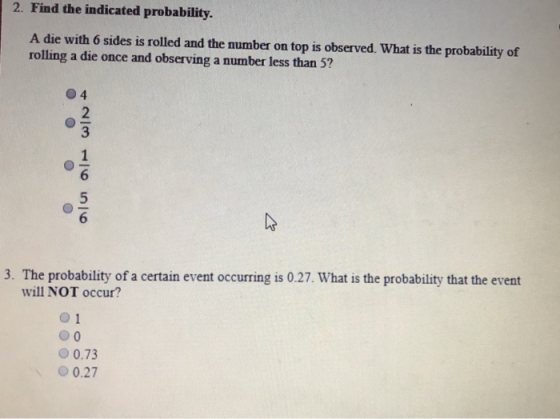 2. Find the indicated probability.

A die with 6 sides is rolled and the number on top is observed. What is the probability of rolling a die once and observing a number less than 5?

4
$\frac{2}{3}$
$\frac{1}{6}$
$\frac{5}{6}$

3. The probability of a certain event occurring is 0.27. What is the probability that the event will NOT occur?

1
0
0.73
0.27